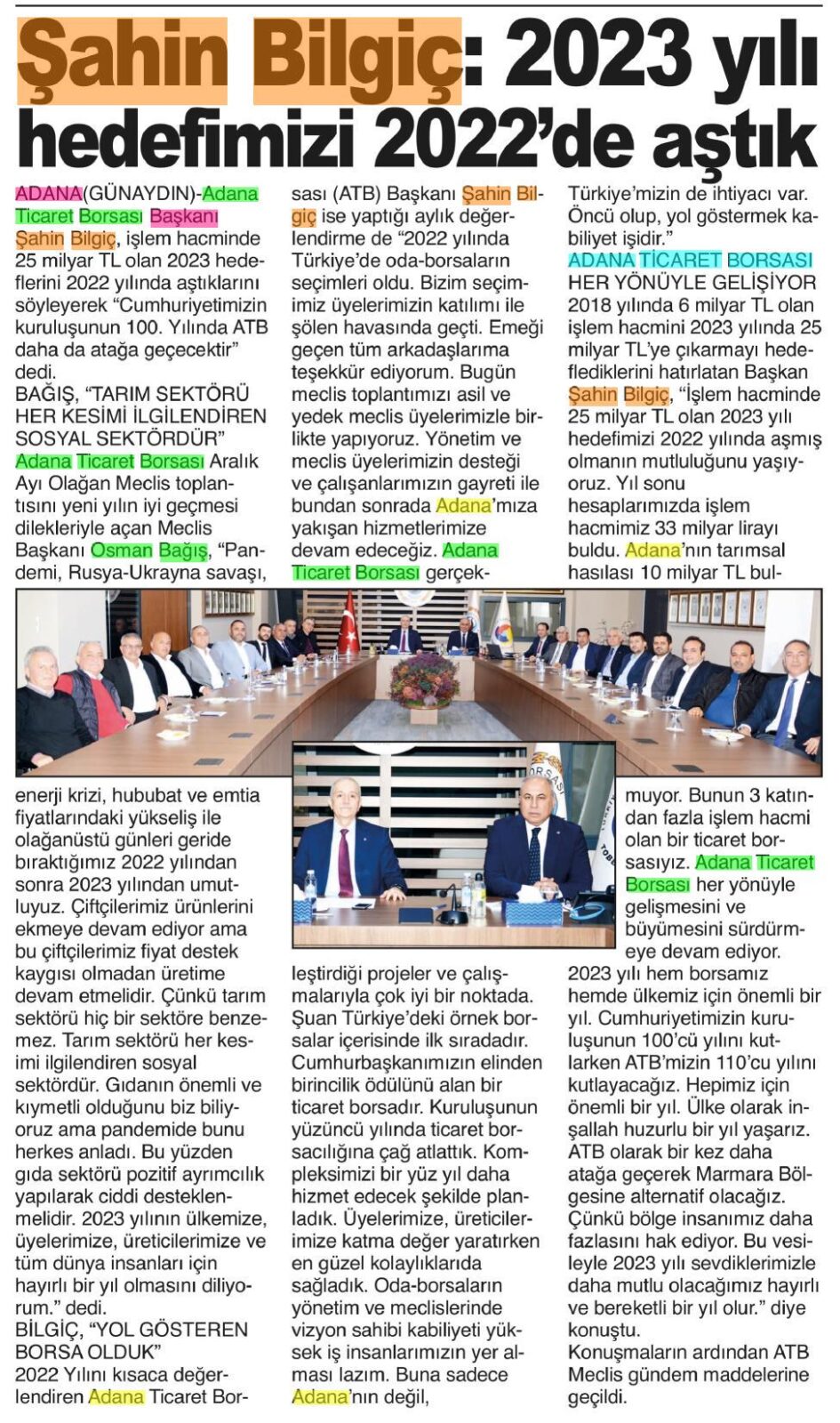 Şahin Bilgiç: 2023 yılı hedefimizi 2022'de aştık

ADANA(GÜNAYDIN)-Adana Ticaret Borsası Başkanı Şahin Bilgiç, işlem hacminde 25 milyar TL olan 2023 hedeflerini 2022 yılında aştıklarını söyleyerek "Cumhuriyetimizin kuruluşunun 100. Yılında ATB daha da atağa geçecektir" dedi.
BAĞIŞ, "TARIM SEKTÖRÜ HER KESİMİ İLGİLENDİREN SOSYAL SEKTÖRDÜR"
Adana Ticaret Borsası Aralık Ayı Olağan Meclis toplantısını yeni yılın iyi geçmesi dilekleriyle açan Meclis Başkanı Osman Bağış, "Pandemi, Rusya-Ukrayna savaşı, enerji krizi, hububat ve emtia fiyatlarındaki yükseliş ile olağanüstü günleri geride bıraktığımız 2022 yılından sonra 2023 yılından umutluyuz. Çiftçilerimiz ürünlerini ekmeye devam ediyor ama bu çiftçilerimiz fiyat destek kaygısı olmadan üretime devam etmelidir. Çünkü tarım sektörü hiç bir sektöre benzemez. Tarım sektörü her kesimi ilgilendiren sosyal sektördür. Gıdanın önemli ve kıymetli olduğunu biz biliyoruz ama pandemide bunu herkes anladı. Bu yüzden gıda sektörü pozitif ayrımcılık yapılarak ciddi desteklenmelidir. 2023 yılının ülkemize, üyelerimize, üreticilerimize ve tüm dünya insanları için hayırlı bir yıl olmasını diliyorum." dedi.
BİLGİÇ, "YOL GÖSTEREN BORSA OLDUK"
2022 Yılını kısaca değerlendiren Adana Ticaret Borsası (ATB) Başkanı Şahin Bilgiç ise yaptığı aylık değerlendirme de "2022 yılında Türkiye'de oda-borsaların seçimleri oldu. Bizim seçimimiz üyelerimizin katılımı ile şölen havasında geçti. Emeği geçen tüm arkadaşlarıma teşekkür ediyorum. Bugün meclis toplantımızı asil ve yedek meclis üyelerimizle birlikte yapıyoruz. Yönetim ve meclis üyelerimizin desteği ve çalışanlarımızın gayreti ile bundan sonrada Adana'mıza yakışan hizmetlerimize devam edeceğiz. Adana Ticaret Borsası gerçekleştirdiği projeler ve çalışmalarıyla çok iyi bir noktada. Şuan Türkiye'deki örnek borsalar içerisinde ilk sıradadır. Cumhurbaşkanımızın elinden birincilik ödülünü alan bir ticaret borsadır. Kuruluşunun yüzüncü yılında ticaret borsacılığına çağ atlattık. Kompleksimizi bir yüz yıl daha hizmet edecek şekilde planladık. Üyelerimize, üreticilerimize katma değer yaratırken en güzel kolaylıklarıda sağladık. Oda-borsaların yönetim ve meclislerinde vizyon sahibi kabiliyeti yüksek iş insanlarımızın yer alması lazım. Buna sadece Adana'nın değil, Türkiye'mizin de ihtiyacı var. Öncü olup, yol göstermek kabiliyet işidir."
ADANA TİCARET BORSASI HER YÖNÜYLE GELİŞİYOR
2018 yılında 6 milyar TL olan işlem hacmini 2023 yılında 25 milyar TL'ye çıkarmayı hedeflediklerini hatırlatan Başkan Şahin Bilgiç, "İşlem hacminde 25 milyar TL olan 2023 yılı hedefimizi 2022 yılında aşmış olmanın mutluluğunu yaşıyoruz. Yıl sonu hesaplarımızda işlem hacmimiz 33 milyar lirayı buldu. Adana'nın tarımsal hasılası 10 milyar TL bulmuyor. Bunun 3 katından fazla işlem hacmi olan bir ticaret borsasıyız. Adana Ticaret Borsası her yönüyle gelişmesini ve büyümesini sürdürmeye devam ediyor. 2023 yılı hem borsamız hemde ülkemiz için önemli bir yıl. Cumhuriyetimizin kuruluşunun 100'cü yılını kutlarken ATB'mizin 110'cu yılını kutlayacağız. Hepimiz için önemli bir yıl. Ülke olarak inşallah huzurlu bir yıl yaşarız. ATB olarak bir kez daha atağa geçerek Marmara Bölgesine alternatif olacağız. Çünkü bölge insanımız daha fazlasını hak ediyor. Bu vesileyle 2023 yılı sevdiklerimizle daha mutlu olacağımız hayırlı ve bereketli bir yıl olur." diye konuştu.
Konuşmaların ardından ATB Meclis gündem maddelerine geçildi.